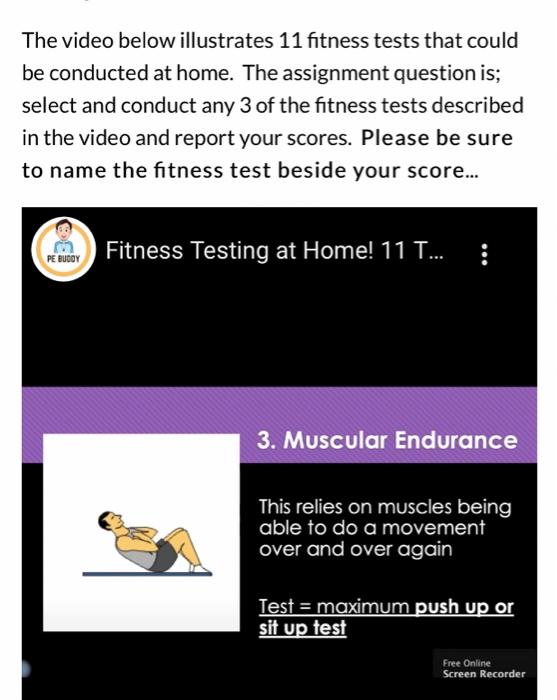 The video below illustrates 11 fitness tests that could be conducted at home. The assignment question is; select and conduct any 3 of the fitness tests described in the video and report your scores. Please be sure to name the fitness test beside your score...

PE BUDDY

Fitness Testing at Home! 11 T...

3. Muscular Endurance

This relies on muscles being able to do a movement over and over again

Test = maximum push up or sit up test

Free Online Screen Recorder